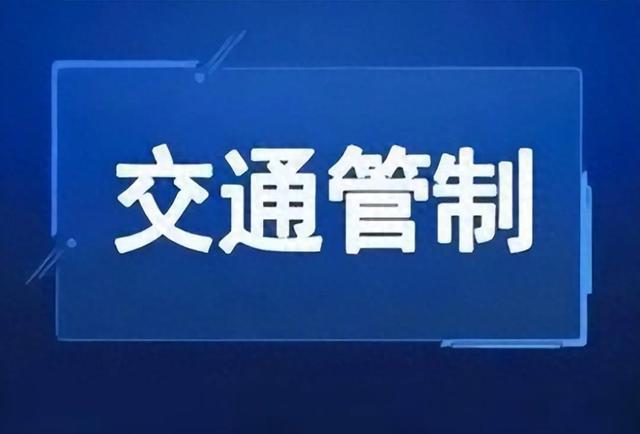 交通管制